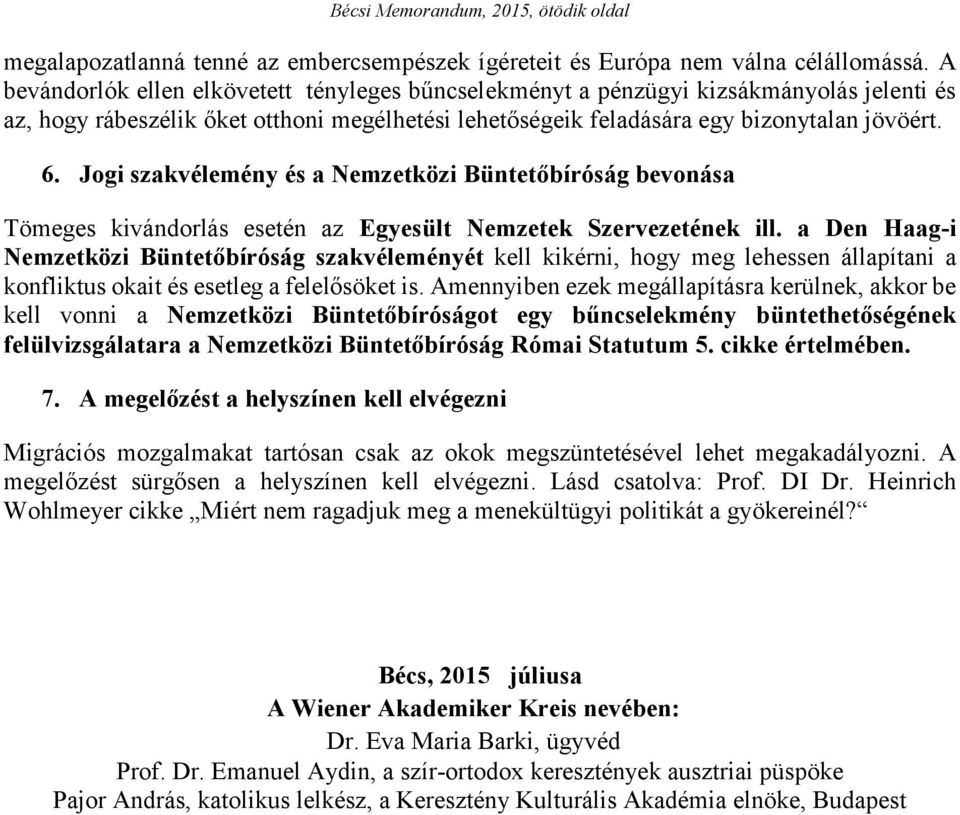 Bécsi Memorandum, 2015, ötödik oldal

megalapozatlanná tenné az embercsempészek ígéreteit és Európa nem válna célállomássá. A bevándorlók ellen elkövetett tényleges bűncselekményt a pénzügyi kizsákmányolás jelenti és az, hogy rábeszélik őket otthoni megélhetési lehetőségeik feladására egy bizonytalan jövőért.

6. Jogi szakvélemény és a Nemzetközi Büntetőbíróság bevonása

Tömeges kivándorlás esetén az Egyesült Nemzetek Szervezetének ill. a Den Haag-i Nemzetközi Büntetőbíróság szakvéleményét kell kikérni, hogy meg lehessen állapítani a konfliktus okait és esetleg a felelősöket is. Amennyiben ezek megállapításra kerülnek, akkor be kell vonni a Nemzetközi Büntetőbíróságot egy bűncselekmény büntethetőségének felülvizsgálatara a Nemzetközi Büntetőbíróság Római Statutum 5. cikke értelmében.

7. A megelőzést a helyszínen kell elvégezni

Migrációs mozgalmakat tartósan csak az okok megszüntetésével lehet megakadályozni. A megelőzést sürgősen a helyszínen kell elvégezni. Lásd csatolva: Prof. DI Dr. Heinrich Wohlmeyer cikke „Miért nem ragadjuk meg a menekültügyi politikát a gyökereinél?“

Bécs, 2015 júliusa
A Wiener Akademiker Kreis nevében:
Dr. Eva Maria Barki, ügyvéd
Prof. Dr. Emanuel Aydin, a szír-ortodox keresztények ausztriai püspöke
Pajor András, katolikus lelkész, a Keresztény Kulturális Akadémia elnöke, Budapest